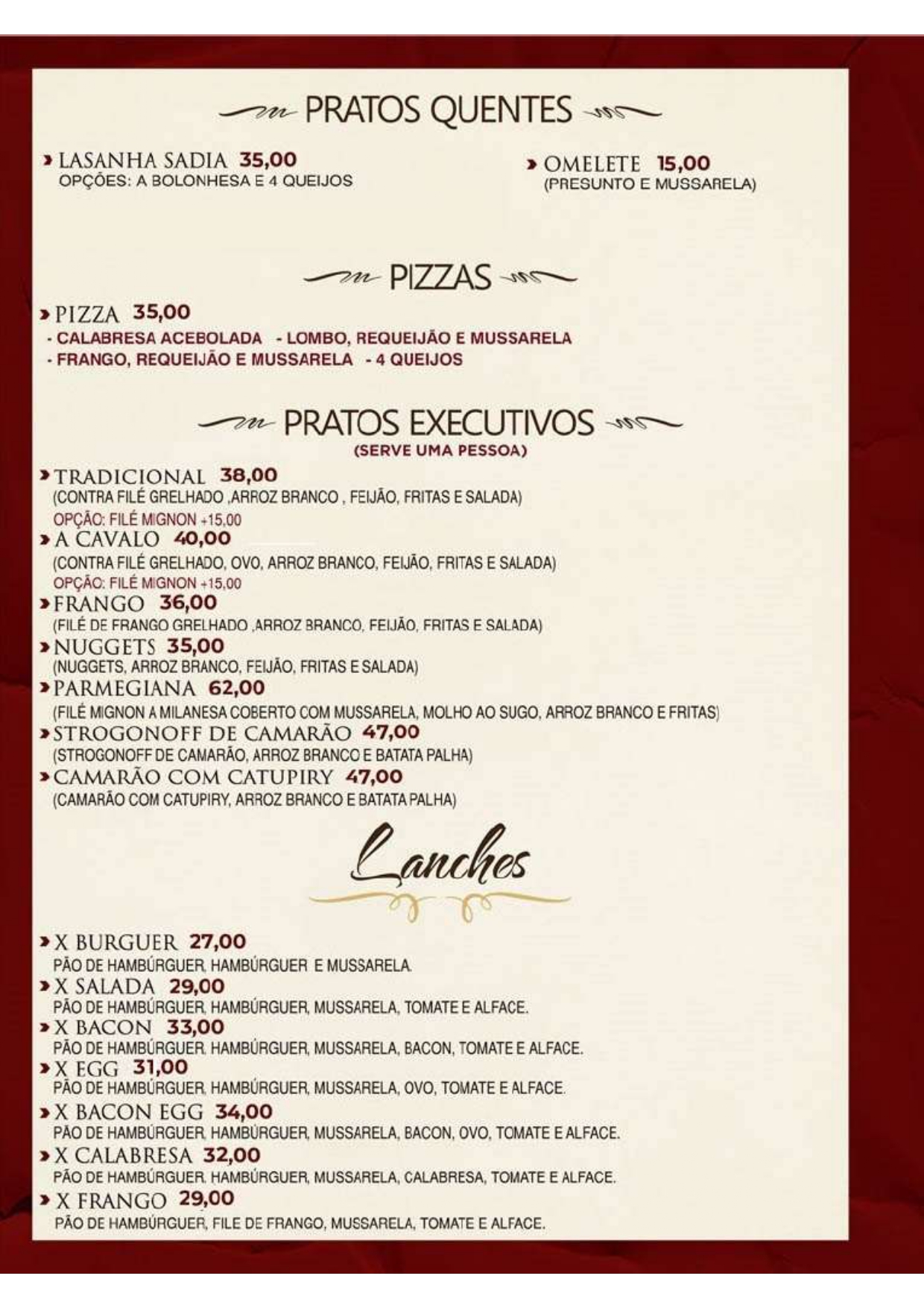 PRATOS QUENTES

› LASANHA SADIA 35,00
OPÇÕES: A BOLONHESA E 4 QUEIJOS

› OMELETE 15,00
(PRESUNTO E MUSSARELA)

PIZZAS

› PIZZA 35,00
- CALABRESA ACEBOLADA - LOMBO, REQUEIJÃO E MUSSARELA
- FRANGO, REQUEIJÃO E MUSSARELA - 4 QUEIJOS

PRATOS EXECUTIVOS
(SERVE UMA PESSOA)

› TRADICIONAL 38,00
(CONTRA FILÉ GRELHADO ,ARROZ BRANCO , FEIJÃO, FRITAS E SALADA)
OPÇÃO: FILÉ MIGNON +15,00
› A CAVALO 40,00
(CONTRA FILÉ GRELHADO, OVO, ARROZ BRANCO, FEIJÃO, FRITAS E SALADA)
OPÇÃO: FILÉ MIGNON +15,00
› FRANGO 36,00
(FILÉ DE FRANGO GRELHADO ,ARROZ BRANCO, FEIJÃO, FRITAS E SALADA)
› NUGGETS 35,00
(NUGGETS, ARROZ BRANCO, FEIJÃO, FRITAS E SALADA)
› PARMEGIANA 62,00
(FILÉ MIGNON A MILANESA COBERTO COM MUSSARELA, MOLHO AO SUGO, ARROZ BRANCO E FRITAS)
› STROGONOFF DE CAMARÃO 47,00
(STROGONOFF DE CAMARÃO, ARROZ BRANCO E BATATA PALHA)
› CAMARÃO COM CATUPIRY 47,00
(CAMARÃO COM CATUPIRY, ARROZ BRANCO E BATATA PALHA)

Lanches

› X BURGUER 27,00
PÃO DE HAMBÚRGUER, HAMBÚRGUER E MUSSARELA.
› X SALADA 29,00
PÃO DE HAMBÚRGUER, HAMBÚRGUER, MUSSARELA, TOMATE E ALFACE.
› X BACON 33,00
PÃO DE HAMBÚRGUER, HAMBÚRGUER, MUSSARELA, BACON, TOMATE E ALFACE.
› X EGG 31,00
PÃO DE HAMBÚRGUER, HAMBÚRGUER, MUSSARELA, OVO, TOMATE E ALFACE.
› X BACON EGG 34,00
PÃO DE HAMBÚRGUER, HAMBÚRGUER, MUSSARELA, BACON, OVO, TOMATE E ALFACE.
› X CALABRESA 32,00
PÃO DE HAMBÚRGUER, HAMBÚRGUER, MUSSARELA, CALABRESA, TOMATE E ALFACE.
› X FRANGO 29,00
PÃO DE HAMBÚRGUER, FILE DE FRANGO, MUSSARELA, TOMATE E ALFACE.